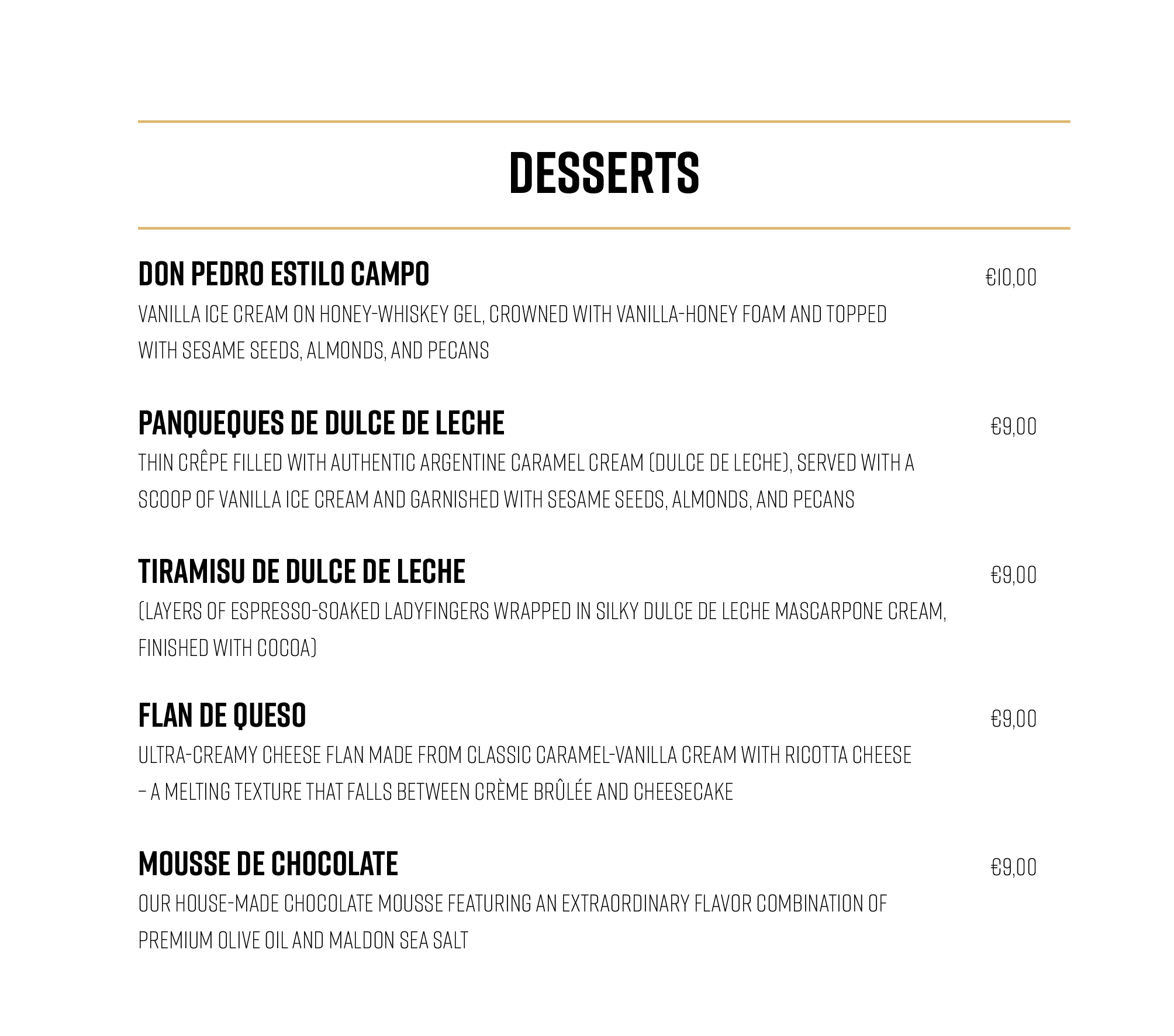 DESSERTS

DON PEDRO ESTILO CAMPO €10,00
VANILLA ICE CREAM ON HONEY-WHISKEY GEL, CROWNED WITH VANILLA-HONEY FOAM AND TOPPED WITH SESAME SEEDS, ALMONDS, AND PECANS

PANQUEQUES DE DULCE DE LECHE €9,00
THIN CRÊPE FILLED WITH AUTHENTIC ARGENTINE CARAMEL CREAM (DULCE DE LECHE), SERVED WITH A SCOOP OF VANILLA ICE CREAM AND GARNISHED WITH SESAME SEEDS, ALMONDS, AND PECANS

TIRAMISU DE DULCE DE LECHE €9,00
(LAYERS OF ESPRESSO-SOAKED LADYFINGERS WRAPPED IN SILKY DULCE DE LECHE MASCARPONE CREAM, FINISHED WITH COCOA)

FLAN DE QUESO €9,00
ULTRA-CREAMY CHEESE FLAN MADE FROM CLASSIC CARAMEL-VANILLA CREAM WITH RICOTTA CHEESE – A MELTING TEXTURE THAT FALLS BETWEEN CRÈME BRÛLÉE AND CHEESECAKE

MOUSSE DE CHOCOLATE €9,00
OUR HOUSE-MADE CHOCOLATE MOUSSE FEATURING AN EXTRAORDINARY FLAVOR COMBINATION OF PREMIUM OLIVE OIL AND MALDON SEA SALT